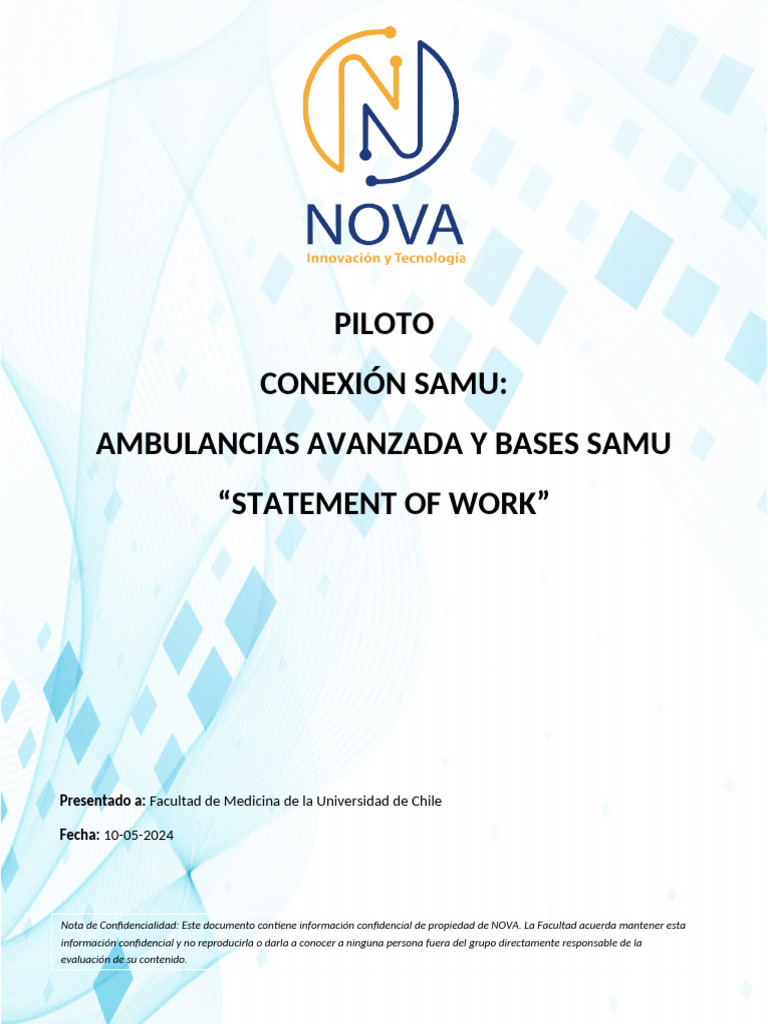 NOVA
Innovación y Tecnología

PILOTO

CONEXIÓN SAMU:

AMBULANCIAS AVANZADA Y BASES SAMU

"STATEMENT OF WORK"

Presentado a: Facultad de Medicina de la Universidad de Chile

Fecha: 10-05-2024

Nota de Confidencialidad: Este documento contiene información confidencial de propiedad de NOVA. La Facultad acuerda mantener esta información confidencial y no reproducirla o darla a conocer a ninguna persona fuera del grupo directamente responsable de la evaluación de su contenido.